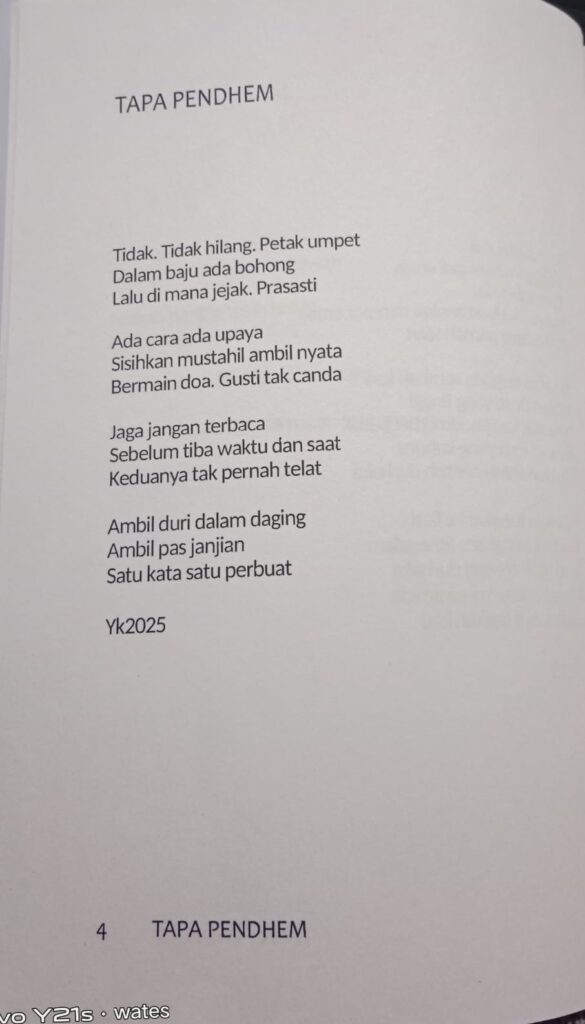 TAPA PENDHEM

Tidak. Tidak hilang. Petak umpet
Dalam baju ada bohong
Lalu di mana jejak. Prasasti

Ada cara ada upaya
Sisihkan mustahil ambil nyata
Bermain doa. Gusti tak canda

Jaga jangan terbaca
Sebelum tiba waktu dan saat
Keduanya tak pernah telat

Ambil duri dalam daging
Ambil pas janjian
Satu kata satu perbuat

Yk2025

4 TAPA PENDHEM

vo Y21s · wates